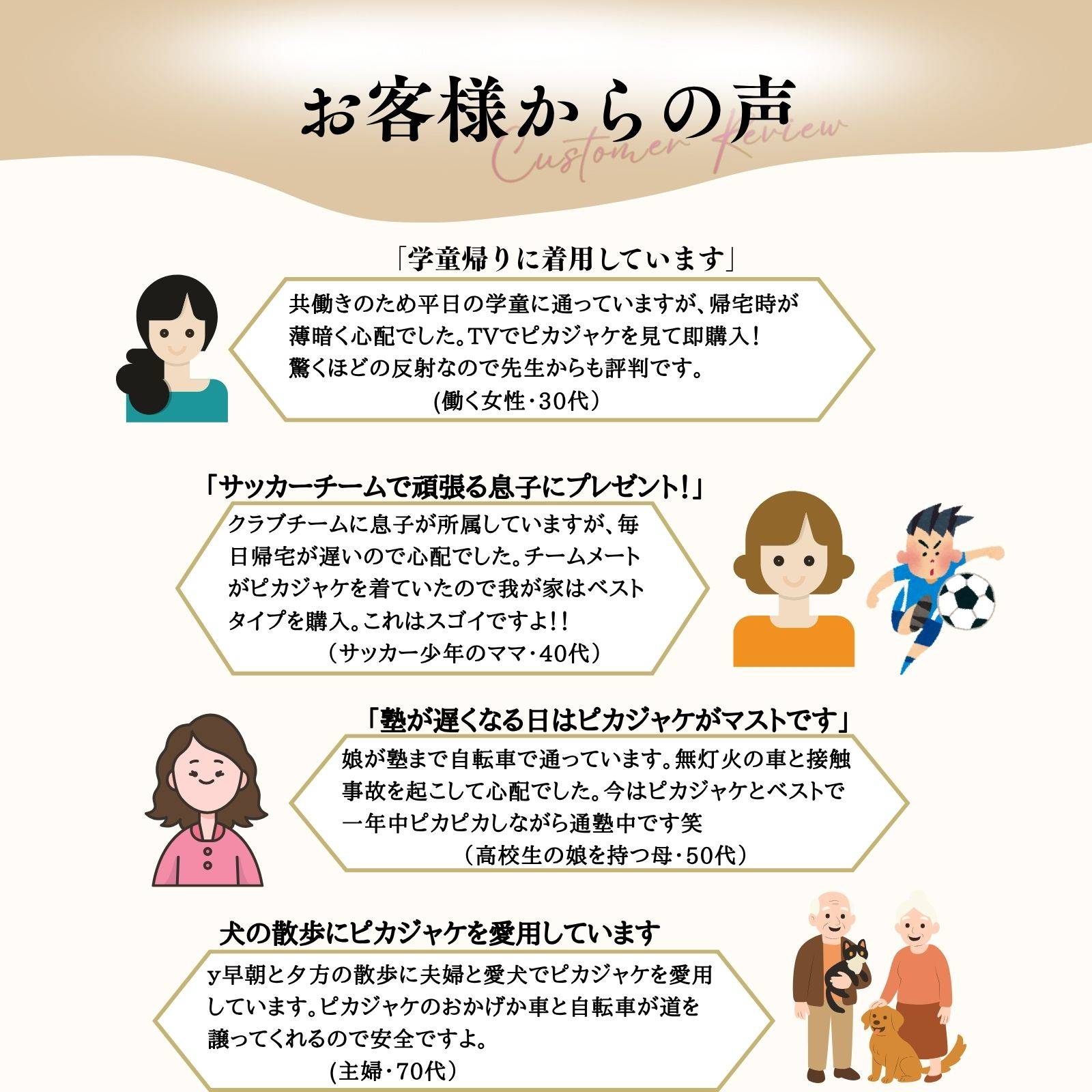 お客様からの声

Customer Review

「学童帰りに着用しています」

共働きのため平日の学童に通っていますが、帰宅時が薄暗く心配でした。TVでピカジャケを見て即購入！驚くほどの反射なので先生からも評判です。

(働く女性・30代）

「サッカーチームで頑張る息子にプレゼント!」

クラブチームに息子が所属していますが、毎日帰宅が遅いので心配でした。チームメートがピカジャケを着ていたので我が家はベストタイプを購入。これはスゴイですよ!!

（サッカー少年のママ・40代）

「塾が遅くなる日はピカジャケがマストです」

娘が塾まで自転車で通っています。無灯火の車と接触事故を起こして心配でした。今はピカジャケとベストで一年中ピカピカしながら通塾中です笑

（高校生の娘を持つ母・50代）

犬の散歩にピカジャケを愛用しています

y早朝と夕方の散歩に夫婦と愛犬でピカジャケを愛用しています。ピカジャケのおかげか車と自転車が道を譲ってくれるので安全ですよ。

(主婦・70代）